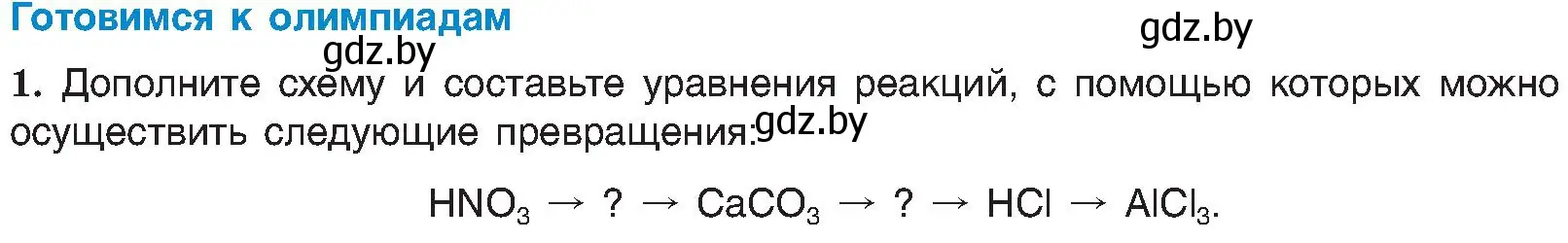 Готовимся к олимпиадам
gdz.by
gdz.by

1. Дополните схему и составьте уравнения реакций, с помощью которых можно осуществить следующие превращения: gdz.by

$HNO_3 \rightarrow ? \rightarrow CaCO_3 \rightarrow ? \rightarrow HCl \rightarrow AlCl_3$.